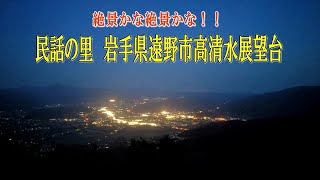 絶景かな絶景かな！！

民話の里　岩手県遠野市高清水展望台